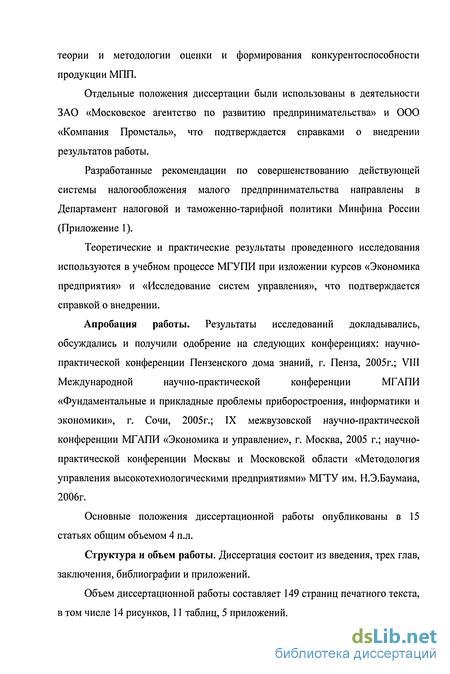 теории и методологии оценки и формирования конкурентоспособности продукции МПП.

Отдельные положения диссертации были использованы в деятельности ЗАО «Московское агентство по развитию предпринимательства» и ООО «Компания Промсталь», что подтверждается справками о внедрении результатов работы.

Разработанные рекомендации по совершенствованию действующей системы налогообложения малого предпринимательства направлены в Департамент налоговой и таможенно-тарифной политики Минфина России (Приложение 1).

Теоретические и практические результаты проведенного исследования используются в учебном процессе МГУПИ при изложении курсов «Экономика предприятия» и «Исследование систем управления», что подтверждается справкой о внедрении.

Апробация работы. Результаты исследований докладывались, обсуждались и получили одобрение на следующих конференциях: научно-практической конференции Пензенского дома знаний, г. Пенза, 2005г.; VIII Международной научно-практической конференции МГАПИ «Фундаментальные и прикладные проблемы приборостроения, информатики и экономики», г. Сочи, 2005г.; IX межвузовской научно-практической конференции МГАПИ «Экономика и управление», г. Москва, 2005 г.; научно-практической конференции Москвы и Московской области «Методология управления высокотехнологическими предприятиями» МГТУ им. Н.Э.Баумана, 2006г.

Основные положения диссертационной работы опубликованы в 15 статьях общим объемом 4 п.л.

Структура и объем работы. Диссертация состоит из введения, трех глав, заключения, библиографии и приложений.

Объем диссертационной работы составляет 149 страниц печатного текста, в том числе 14 рисунков, 11 таблиц, 5 приложений.

dsLib.net
библиотека диссертаций